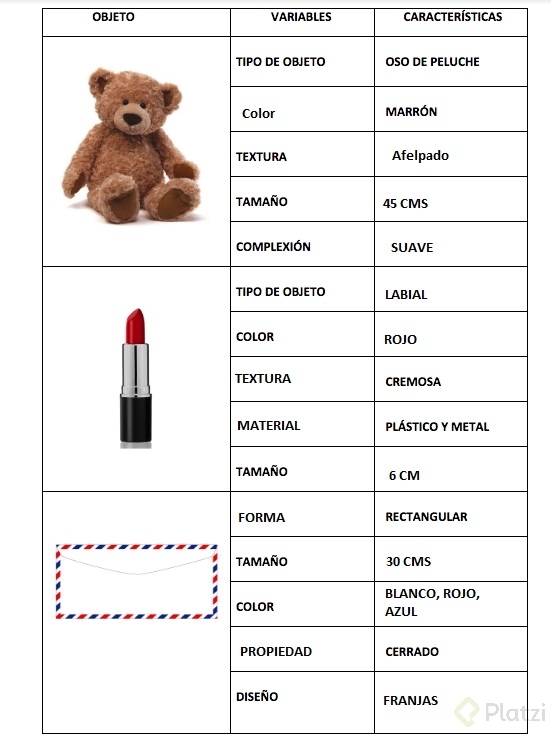 | OBJETO | VARIABLES | CARACTERÍSTICAS |
|---|---|---|
| | TIPO DE OBJETO | OSO DE PELUCHE |
| | Color | MARRÓN |
| | TEXTURA | Afelpado |
| | TAMAÑO | 45 CMS |
| | COMPLEXIÓN | SUAVE |
| | TIPO DE OBJETO | LABIAL |
| | COLOR | ROJO |
| | TEXTURA | CREMOSA |
| | MATERIAL | PLÁSTICO Y METAL |
| | TAMAÑO | 6 CM |
| | FORMA | RECTANGULAR |
| | TAMAÑO | 30 CMS |
| | COLOR | BLANCO, ROJO, AZUL |
| | PROPIEDAD | CERRADO |
| | DISEÑO | FRANJAS |

Platzi